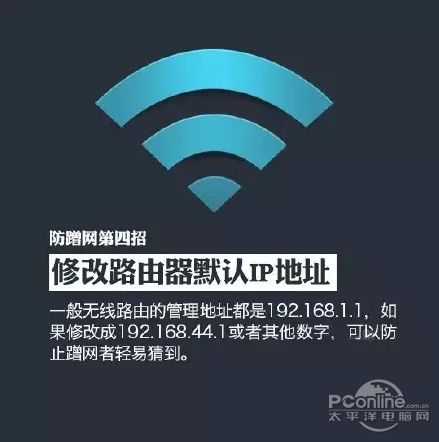 防蹭网第四招

修改路由器默认IP地址

一般无线路由的管理地址都是192.168.1.1，如果修改成192.168.44.1或者其他数字，可以防止蹭网者轻易猜到。

PConline.com.cn
太平洋电脑网